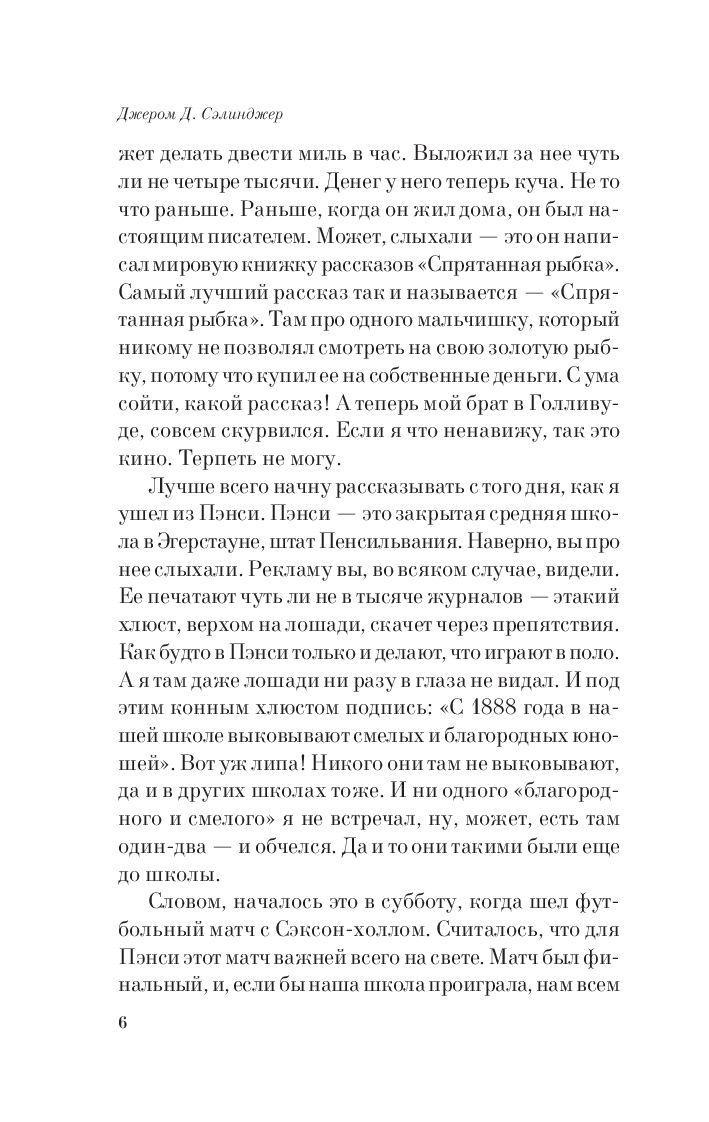 Джером Д. Сэлинджер

жет делать двести миль в час. Выложил за нее чуть ли не четыре тысячи. Денег у него теперь куча. Не то что раньше. Раньше, когда он жил дома, он был настоящим писателем. Может, слыхали — это он написал мировую книжку рассказов «Спрятанная рыбка». Самый лучший рассказ так и называется — «Спрятанная рыбка». Там про одного мальчишку, который никому не позволял смотреть на свою золотую рыбку, потому что купил ее на собственные деньги. С ума сойти, какой рассказ! А теперь мой брат в Голливуде, совсем скурвился. Если я что ненавижу, так это кино. Терпеть не могу.

Лучше всего начну рассказывать с того дня, как я ушел из Пэнси. Пэнси — это закрытая средняя школа в Эгерстауне, штат Пенсильвания. Наверно, вы про нее слыхали. Рекламу вы, во всяком случае, видели. Ее печатают чуть ли не в тысяче журналов — этакий хлюст, верхом на лошади, скачет через препятствия. Как будто в Пэнси только и делают, что играют в поло. А я там даже лошади ни разу в глаза не видал. И под этим конным хлюстом подпись: «С 1888 года в нашей школе выковывают смелых и благородных юношей». Вот уж липа! Никого они там не выковывают, да и в других школах тоже. И ни одного «благородного и смелого» я не встречал, ну, может, есть там один-два — и обчелся. Да и то они такими были еще до школы.

Словом, началось это в субботу, когда шел футбольный матч с Сэксон-холлом. Считалось, что для Пэнси этот матч важней всего на свете. Матч был финальный, и, если бы наша школа проиграла, нам всем

6